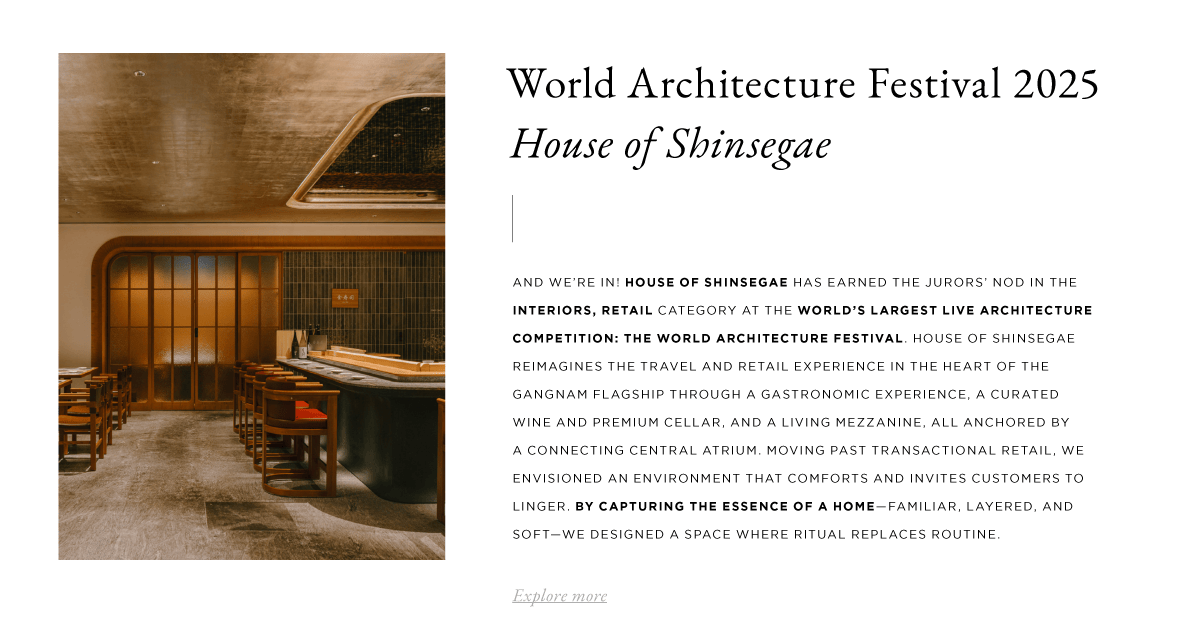 World Architecture Festival 2025
House of Shinsegae

AND WE'RE IN! HOUSE OF SHINSEGAE HAS EARNED THE JURORS' NOD IN THE INTERIORS, RETAIL CATEGORY AT THE WORLD'S LARGEST LIVE ARCHITECTURE COMPETITION: THE WORLD ARCHITECTURE FESTIVAL. HOUSE OF SHINSEGAE REIMAGINES THE TRAVEL AND RETAIL EXPERIENCE IN THE HEART OF THE GANGNAM FLAGSHIP THROUGH A GASTRONOMIC EXPERIENCE, A CURATED WINE AND PREMIUM CELLAR, AND A LIVING MEZZANINE, ALL ANCHORED BY A CONNECTING CENTRAL ATRIUM. MOVING PAST TRANSACTIONAL RETAIL, WE ENVISIONED AN ENVIRONMENT THAT COMFORTS AND INVITES CUSTOMERS TO LINGER. BY CAPTURING THE ESSENCE OF A HOME—FAMILIAR, LAYERED, AND SOFT—WE DESIGNED A SPACE WHERE RITUAL REPLACES ROUTINE.

Explore more